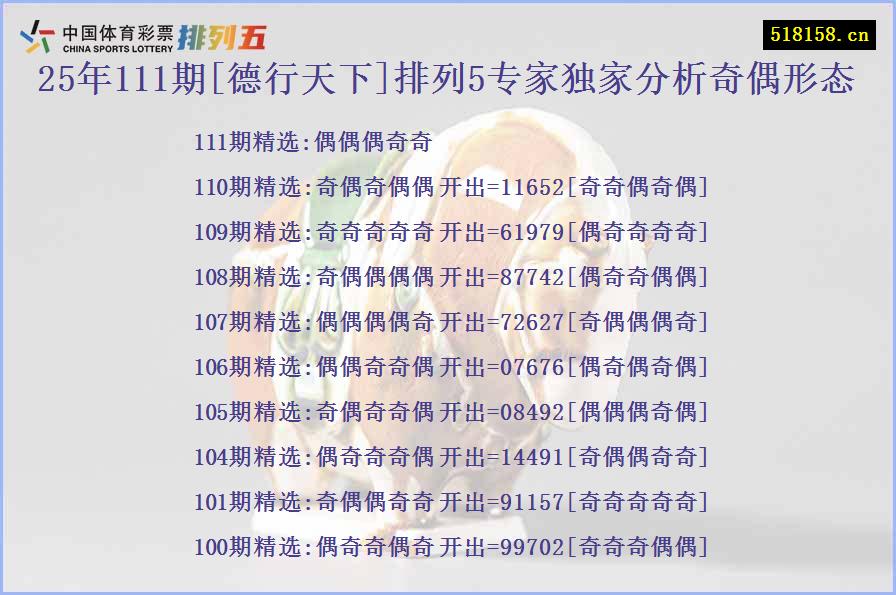 中国体育彩票 CHINA SPORTS LOTTERY 排列五

518158.cn

25年111期[德行天下]排列5专家独家分析奇偶形态

111期精选:偶偶偶奇奇

110期精选:奇偶奇偶偶 开出=11652[奇奇偶奇偶]

109期精选:奇奇奇奇奇 开出=61979[偶奇奇奇奇]

108期精选:奇偶偶偶偶 开出=87742[偶奇奇偶偶]

107期精选:偶偶偶偶奇 开出=72627[奇偶偶偶奇]

106期精选:偶偶奇奇偶 开出=07676[偶奇偶奇偶]

105期精选:奇偶奇奇偶 开出=08492[偶偶偶奇偶]

104期精选:偶奇奇奇偶 开出=14491[奇偶偶奇奇]

101期精选:奇偶偶奇奇 开出=91157[奇奇奇奇奇]

100期精选:偶奇奇偶奇 开出=99702[奇奇奇偶偶]